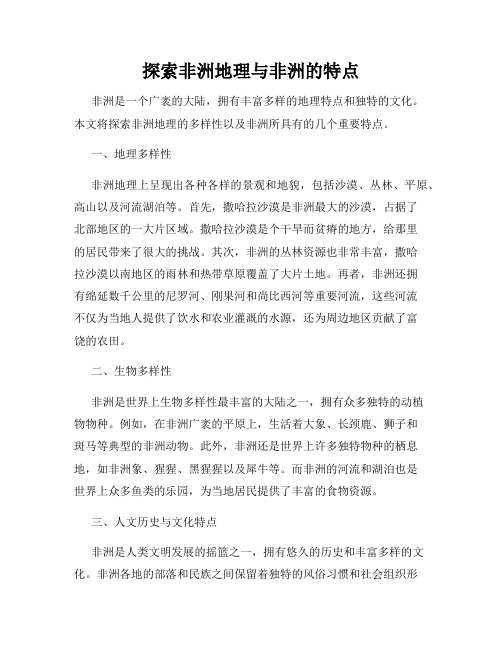 探索非洲地理与非洲的特点

非洲是一个广袤的大陆，拥有丰富多样的地理特点和独特的文化。本文将探索非洲地理的多样性以及非洲所具有的几个重要特点。

一、地理多样性

非洲地理上呈现出各种各样的景观和地貌，包括沙漠、丛林、平原、高山以及河流湖泊等。首先，撒哈拉沙漠是非洲最大的沙漠，占据了北部地区的一大片区域。撒哈拉沙漠是个干旱而贫瘠的地方，给那里的居民带来了很大的挑战。其次，非洲的丛林资源也非常丰富，撒哈拉沙漠以南地区的雨林和热带草原覆盖了大片土地。再者，非洲还拥有绵延数千公里的尼罗河、刚果河和尚比西河等重要河流，这些河流不仅为当地人提供了饮水和农业灌溉的水源，还为周边地区贡献了富饶的农田。

二、生物多样性

非洲是世界上生物多样性最丰富的大陆之一，拥有众多独特的动植物物种。例如，在非洲广袤的平原上，生活着大象、长颈鹿、狮子和斑马等典型的非洲动物。此外，非洲还是世界上许多独特物种的栖息地，如非洲象、猩猩、黑猩猩以及犀牛等。而非洲的河流和湖泊也是世界上众多鱼类的乐园，为当地居民提供了丰富的食物资源。

三、人文历史与文化特点

非洲是人类文明发展的摇篮之一，拥有悠久的历史和丰富多样的文化。非洲各地的部落和民族之间保留着独特的风俗习惯和社会组织形